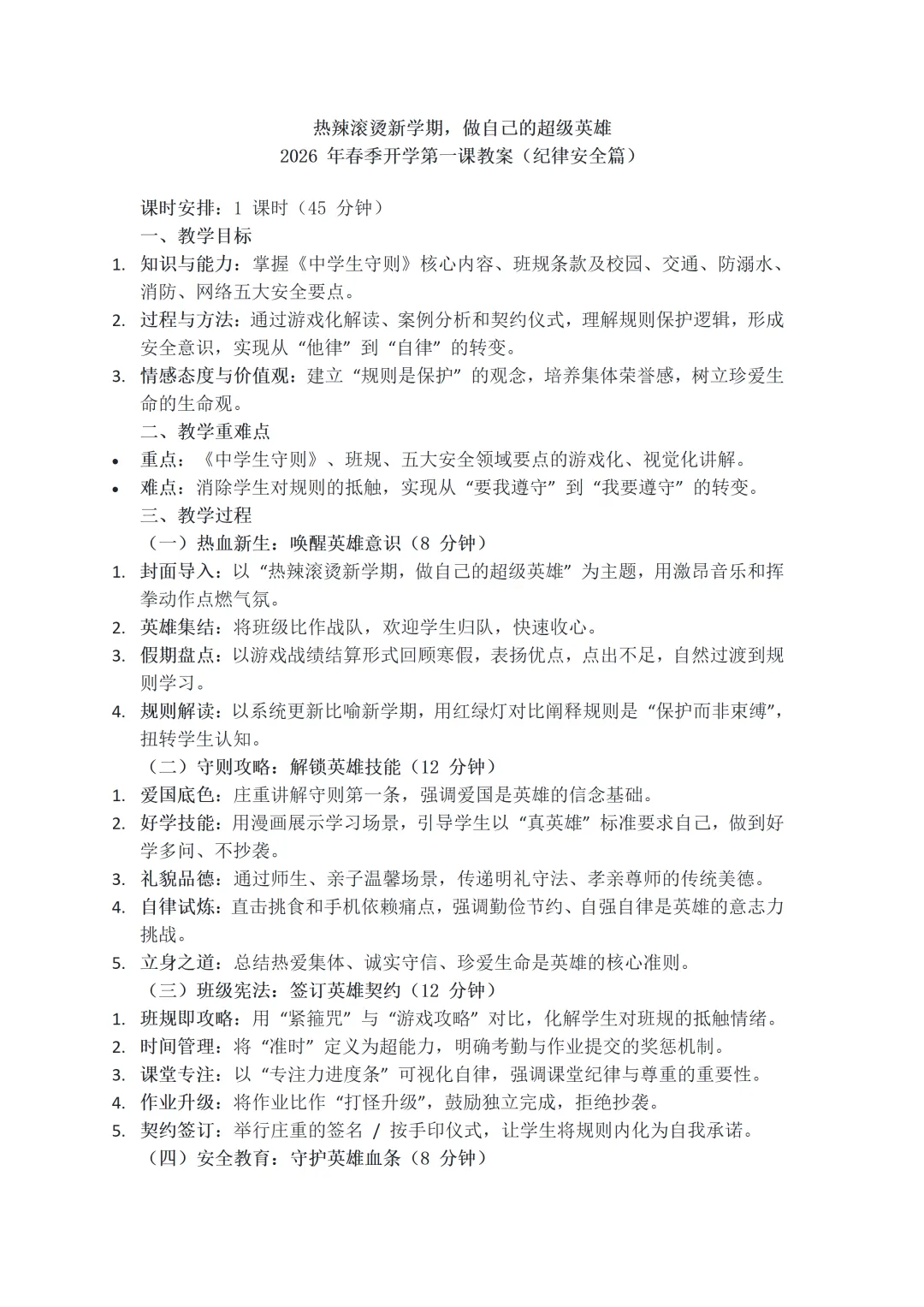 热辣滚烫新学期，做自己的超级英雄
2026 年春季开学第一课教案（纪律安全篇）

课时安排：1 课时（45 分钟）

一、教学目标

1. 知识与能力：掌握《中学生守则》核心内容、班规条款及校园、交通、防溺水、消防、网络五大安全要点。
2. 过程与方法：通过游戏化解读、案例分析和契约仪式，理解规则保护逻辑，形成安全意识，实现从“他律”到“自律”的转变。
3. 情感态度与价值观：建立“规则是保护”的观念，培养集体荣誉感，树立珍爱生命的生命观。

二、教学重难点

• 重点：《中学生守则》、班规、五大安全领域要点的游戏化、视觉化讲解。
• 难点：消除学生对规则的抵触，实现从“要我遵守”到“我要遵守”的转变。

三、教学过程

（一）热血新生：唤醒英雄意识（8 分钟）

1. 封面导入：以“热辣滚烫新学期，做自己的超级英雄”为主题，用激昂音乐和挥拳动作点燃气氛。
2. 英雄集结：将班级比作战队，欢迎学生归队，快速收心。
3. 假期盘点：以游戏战绩结算形式回顾寒假，表扬优点，点出不足，自然过渡到规则学习。
4. 规则解读：以系统更新比喻新学期，用红绿灯对比阐释规则是“保护而非束缚”，扭转学生认知。

（二）守则攻略：解锁英雄技能（12 分钟）

1. 爱国底色：庄重讲解守则第一条，强调爱国是英雄的信念基础。
2. 好学技能：用漫画展示学习场景，引导学生以“真英雄”标准要求自己，做到好学多问、不抄袭。
3. 礼貌品德：通过师生、亲子温馨场景，传递明礼守法、孝亲尊师的传统美德。
4. 自律试炼：直击挑食和手机依赖痛点，强调勤俭节约、自强自律是英雄的意志力挑战。
5. 立身之道：总结热爱集体、诚实守信、珍爱生命是英雄的核心准则。

（三）班级宪法：签订英雄契约（12 分钟）

1. 班规即攻略：用“紧箍咒”与“游戏攻略”对比，化解学生对班规的抵触情绪。
2. 时间管理：将“准时”定义为超能力，明确考勤与作业提交的奖惩机制。
3. 课堂专注：以“专注力进度条”可视化自律，强调课堂纪律与尊重的重要性。
4. 作业升级：将作业比作“打怪升级”，鼓励独立完成，拒绝抄袭。
5. 契约签订：举行庄重的签名 / 按手印仪式，让学生将规则内化为自我承诺。

（四）安全教育：守护英雄血条（8 分钟）